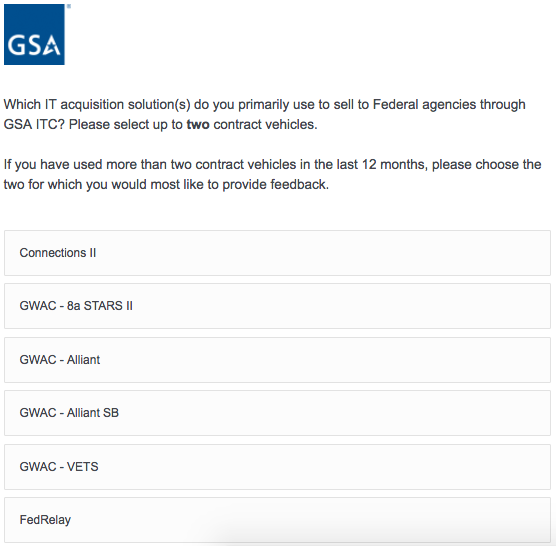 GSA

Which IT acquisition solution(s) do you primarily use to sell to Federal agencies through GSA ITC? Please select up to two contract vehicles.

If you have used more than two contract vehicles in the last 12 months, please choose the two for which you would most like to provide feedback.

Connections II

GWAC - 8a STARS II

GWAC - Alliant

GWAC - Alliant SB

GWAC - VETS

FedRelay